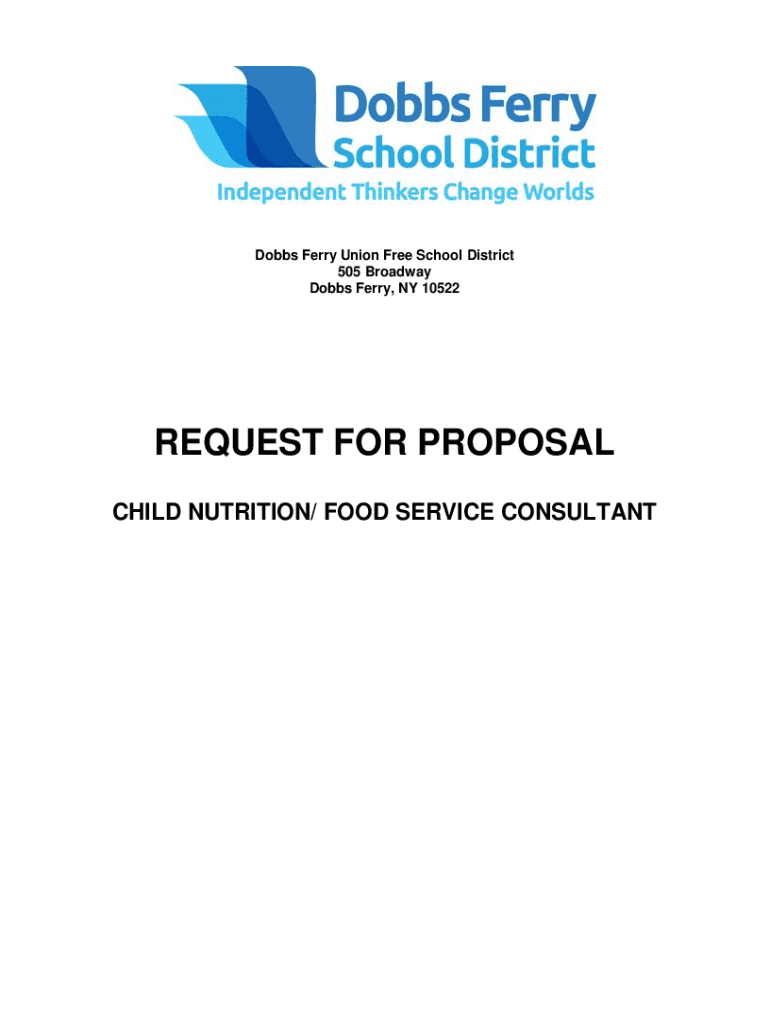 Dobbs Ferry
School District
Independent Thinkers Change Worlds

Dobbs Ferry Union Free School District
505 Broadway
Dobbs Ferry, NY 10522

REQUEST FOR PROPOSAL

CHILD NUTRITION/ FOOD SERVICE CONSULTANT